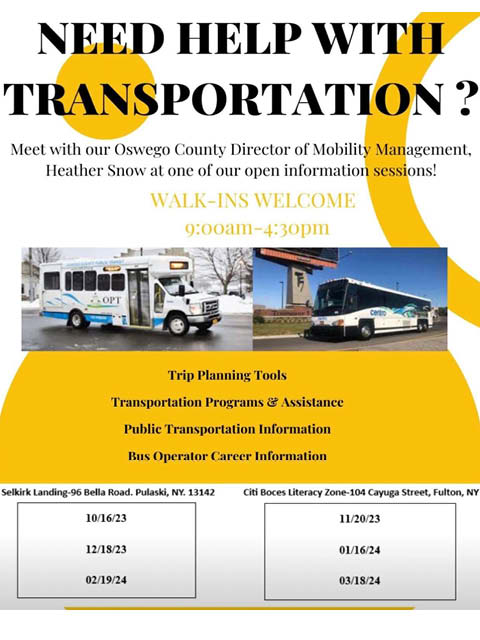 NEED HELP WITH TRANSPORTATION ?

Meet with our Oswego County Director of Mobility Management, Heather Snow at one of our open information sessions!

WALK-INS WELCOME
9:00am-4:30pm

OPT

Centro

Trip Planning Tools

Transportation Programs & Assistance

Public Transportation Information

Bus Operator Career Information

Selkirk Landing-96 Bella Road. Pulaski, NY. 13142

10/16/23

12/18/23

02/19/24

Citi Boces Literacy Zone-104 Cayuga Street, Fulton, NY

11/20/23

01/16/24

03/18/24